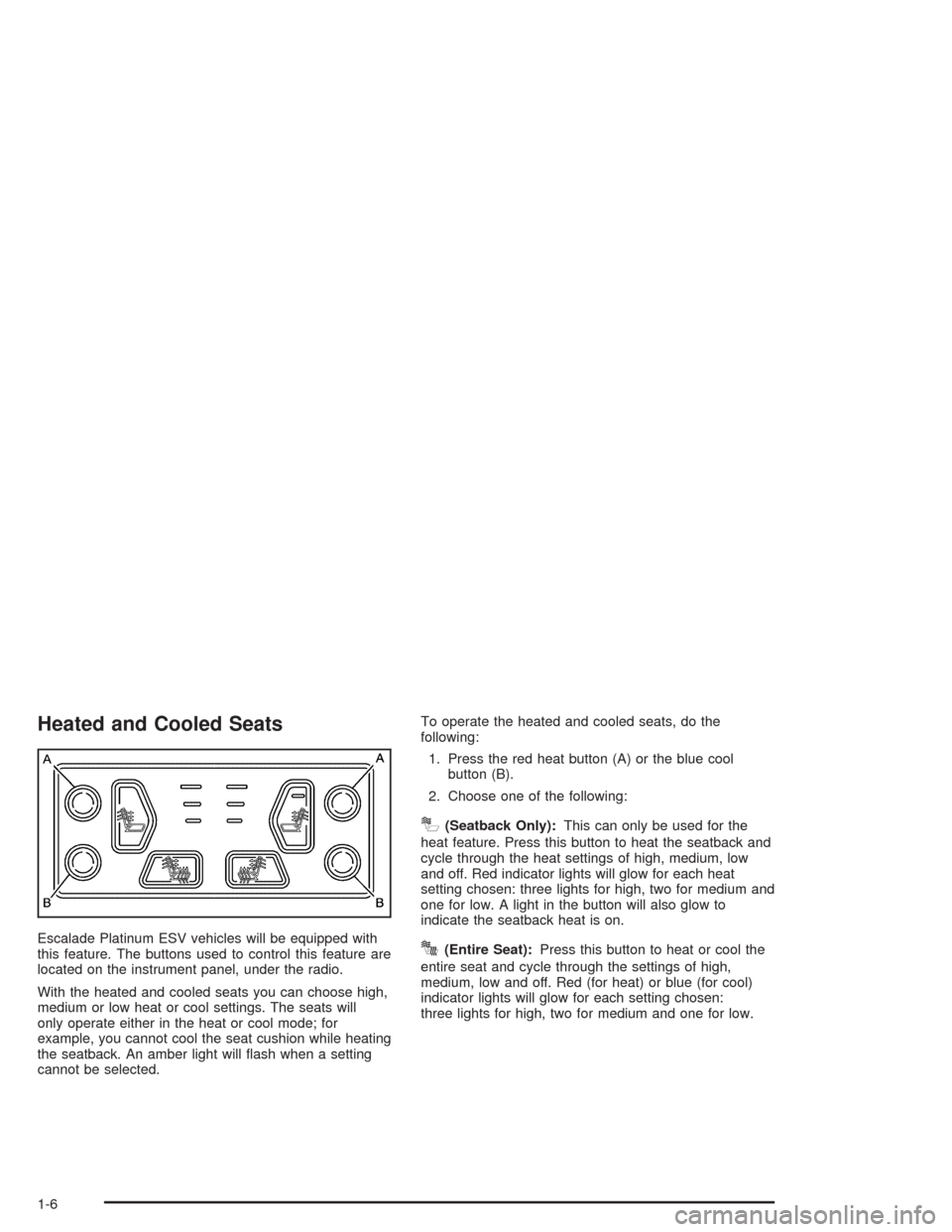 Heated and Cooled Seats

A A B B

Escalade Platinum ESV vehicles will be equipped with this feature. The buttons used to control this feature are located on the instrument panel, under the radio.

With the heated and cooled seats you can choose high, medium or low heat or cool settings. The seats will only operate either in the heat or cool mode; for example, you cannot cool the seat cushion while heating the seatback. An amber light will flash when a setting cannot be selected.

To operate the heated and cooled seats, do the following:

1. Press the red heat button (A) or the blue cool button (B).

2. Choose one of the following:

(Seatback Only): This can only be used for the heat feature. Press this button to heat the seatback and cycle through the heat settings of high, medium, low and off. Red indicator lights will glow for each heat setting chosen: three lights for high, two for medium and one for low. A light in the button will also glow to indicate the seatback heat is on.

(Entire Seat): Press this button to heat or cool the entire seat and cycle through the settings of high, medium, low and off. Red (for heat) or blue (for cool) indicator lights will glow for each setting chosen: three lights for high, two for medium and one for low.

1-6

carmanualsonline.info